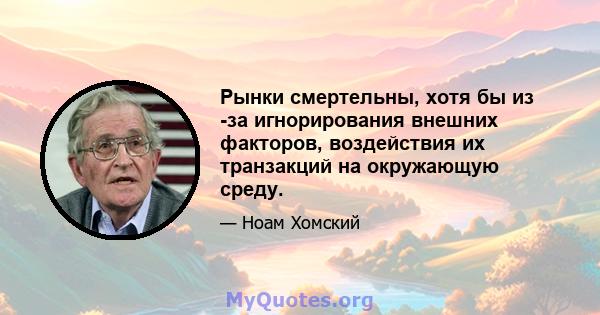 Рынки смертельны, хотя бы из -за игнорирования внешних факторов, воздействия их транзакций на окружающую среду.

— Ноам Хомский

MyQuotes.org